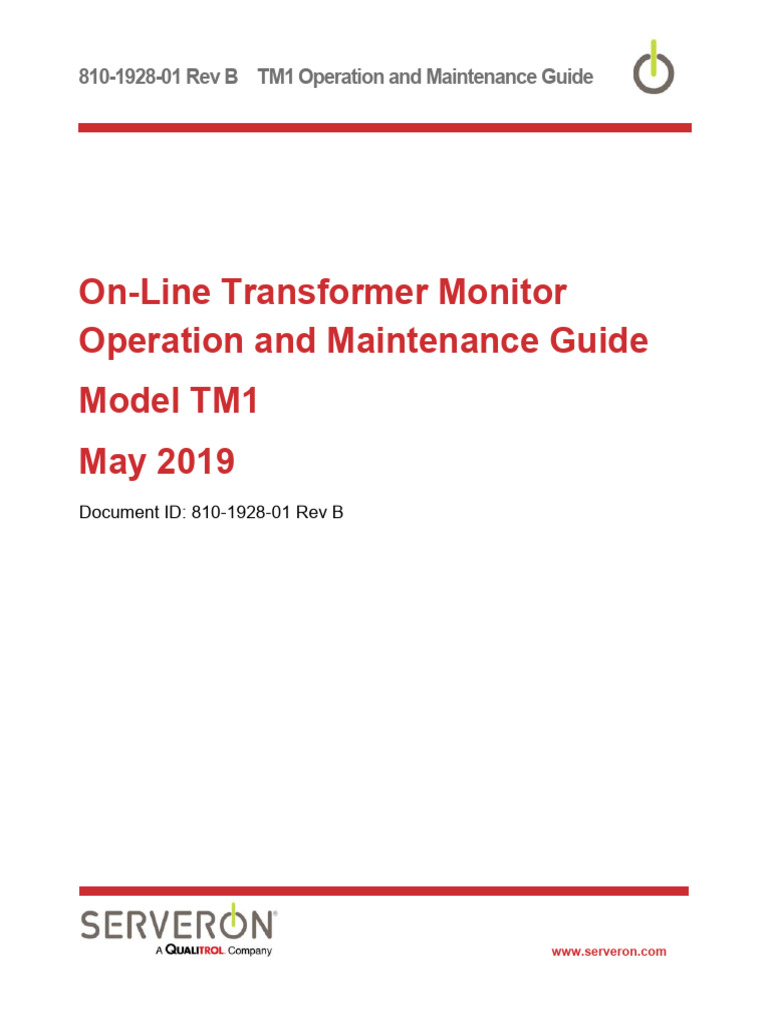 810-1928-01 Rev B TM1 Operation and Maintenance Guide

On-Line Transformer Monitor Operation and Maintenance Guide

Model TM1

May 2019

Document ID: 810-1928-01 Rev B

SERVERON®
A QUALITROL Company

www.serveron.com